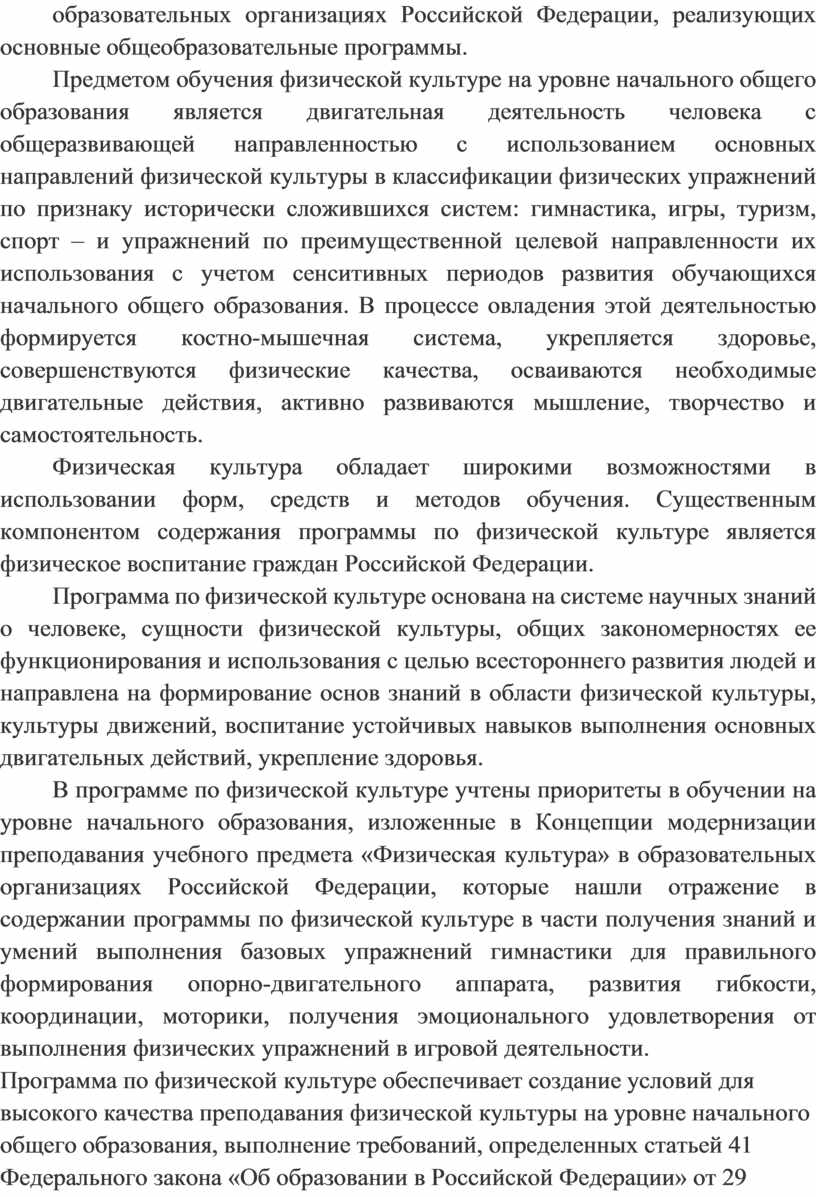 образовательных организациях Российской Федерации, реализующих основные общеобразовательные программы.

Предметом обучения физической культуре на уровне начального общего образования является двигательная деятельность человека с общеразвивающей направленностью с использованием основных направлений физической культуры в классификации физических упражнений по признаку исторически сложившихся систем: гимнастика, игры, туризм, спорт – и упражнений по преимущественной целевой направленности их использования с учетом сенситивных периодов развития обучающихся начального общего образования. В процессе овладения этой деятельностью формируется костно-мышечная система, укрепляется здоровье, совершенствуются физические качества, осваиваются необходимые двигательные действия, активно развиваются мышление, творчество и самостоятельность.

Физическая культура обладает широкими возможностями в использовании форм, средств и методов обучения. Существенным компонентом содержания программы по физической культуре является физическое воспитание граждан Российской Федерации.

Программа по физической культуре основана на системе научных знаний о человеке, сущности физической культуры, общих закономерностях ее функционирования и использования с целью всестороннего развития людей и направлена на формирование основ знаний в области физической культуры, культуры движений, воспитание устойчивых навыков выполнения основных двигательных действий, укрепление здоровья.

В программе по физической культуре учтены приоритеты в обучении на уровне начального образования, изложенные в Концепции модернизации преподавания учебного предмета «Физическая культура» в образовательных организациях Российской Федерации, которые нашли отражение в содержании программы по физической культуре в части получения знаний и умений выполнения базовых упражнений гимнастики для правильного формирования опорно-двигательного аппарата, развития гибкости, координации, моторики, получения эмоционального удовлетворения от выполнения физических упражнений в игровой деятельности.

Программа по физической культуре обеспечивает создание условий для высокого качества преподавания физической культуры на уровне начального общего образования, выполнение требований, определенных статьей 41 Федерального закона «Об образовании в Российской Федерации» от 29